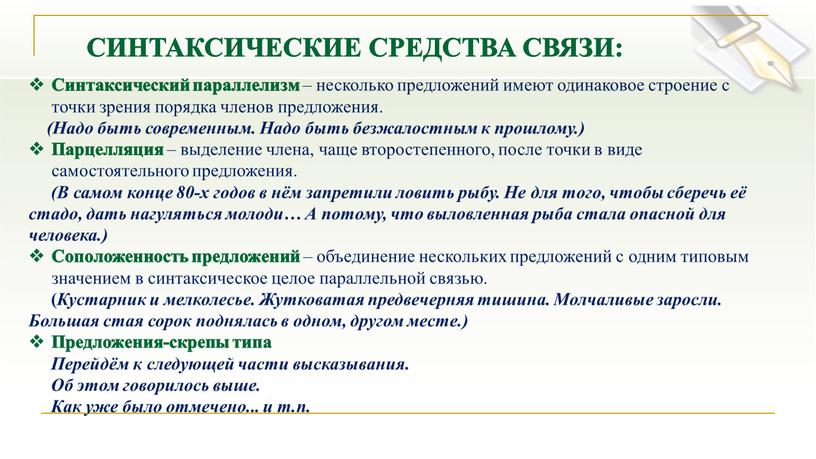 СИНТАКСИЧЕСКИЕ СРЕДСТВА СВЯЗИ:

❖ Синтаксический параллелизм – несколько предложений имеют одинаковое строение с точки зрения порядка членов предложения.
(Надо быть современным. Надо быть безжалостным к прошлому.)

❖ Парцелляция – выделение члена, чаще второстепенного, после точки в виде самостоятельного предложения.
(В самом конце 80-х годов в нём запретили ловить рыбу. Не для того, чтобы сберечь её стадо, дать нагуляться молоди… А потому, что выловленная рыба стала опасной для человека.)

❖ Соположенность предложений – объединение нескольких предложений с одним типовым значением в синтаксическое целое параллельной связью.
(Кустарник и мелколесье. Жутковатая предвечерняя тишина. Молчаливые заросли. Большая стая сорок поднялась в одном, другом месте.)

❖ Предложения-скрепы типа
Перейдём к следующей части высказывания.
Об этом говорилось выше.
Как уже было отмечено... и т.п.